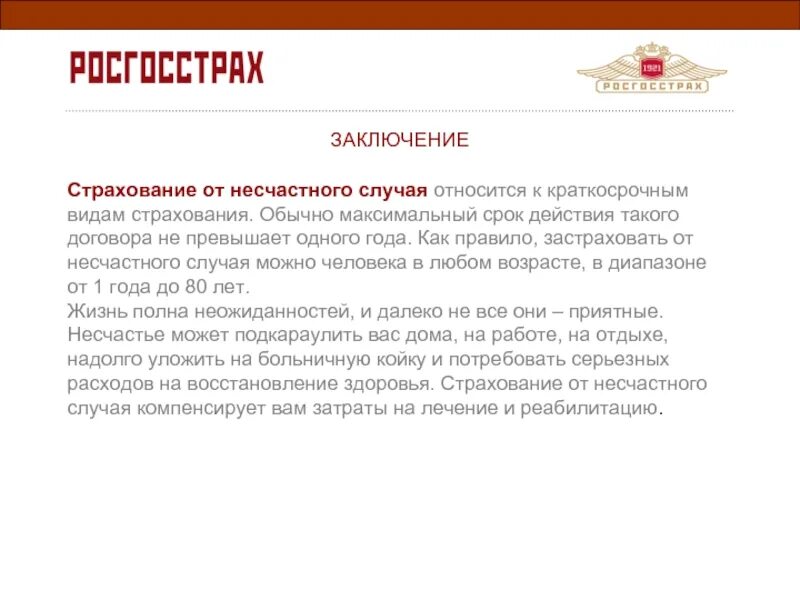 РОСГОССТРАХ

1921
РОСГОССТРАХ

ЗАКЛЮЧЕНИЕ

Страхование от несчастного случая относится к краткосрочным видам страхования. Обычно максимальный срок действия такого договора не превышает одного года. Как правило, застраховать от несчастного случая можно человека в любом возрасте, в диапазоне от 1 года до 80 лет.
Жизнь полна неожиданностей, и далеко не все они – приятные. Несчастье может подкараулить вас дома, на работе, на отдыхе, надолго уложить на больничную койку и потребовать серьезных расходов на восстановление здоровья. Страхование от несчастного случая компенсирует вам затраты на лечение и реабилитацию.